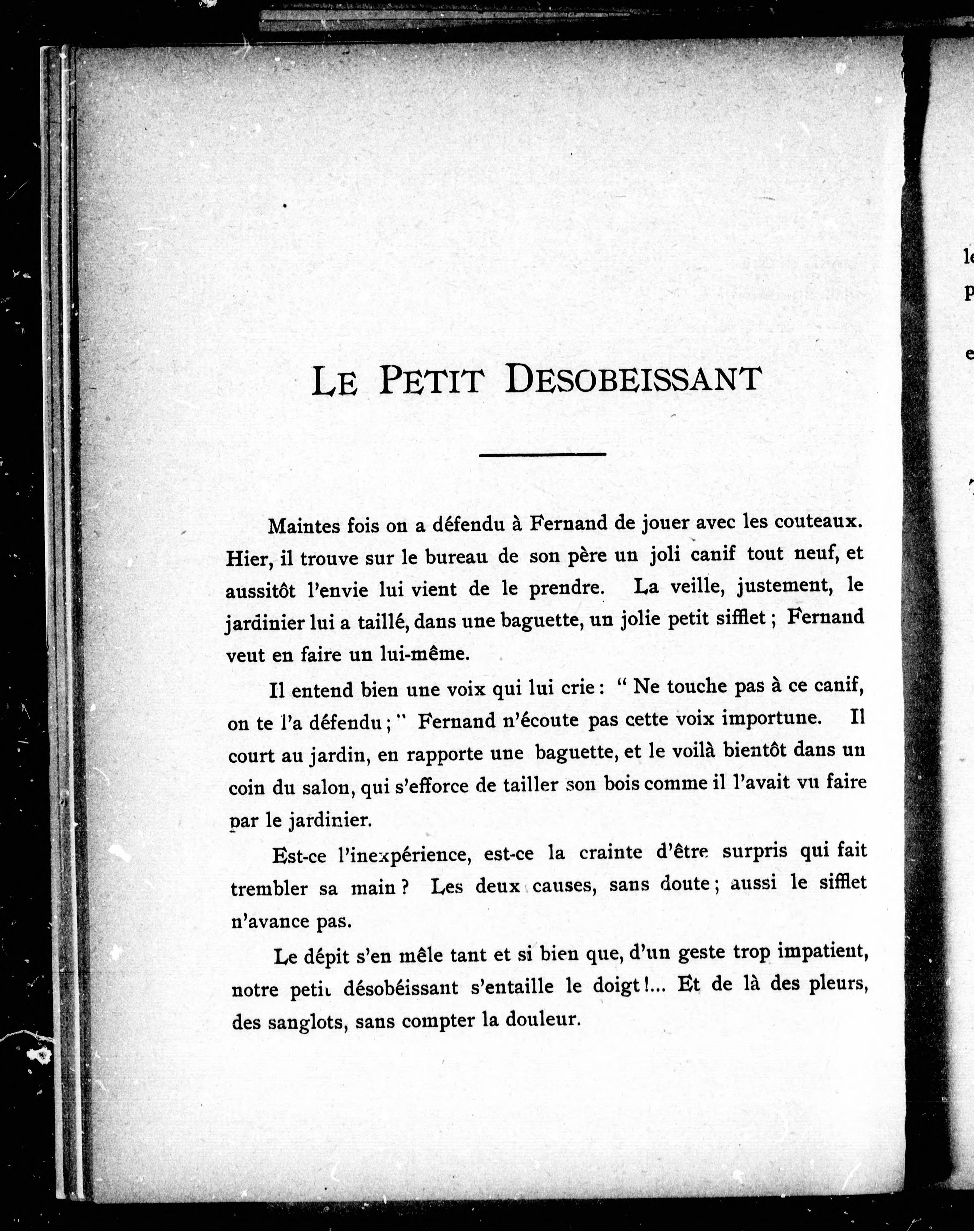 LE PETIT DESOBEISSANT

Maintes fois on a défendu à Fernand de jouer avec les couteaux. Hier, il trouve sur le bureau de son père un joli canif tout neuf, et aussitôt l'envie lui vient de le prendre. La veille, justement, le jardinier lui a taillé, dans une baguette, un jolie petit sifflet ; Fernand veut en faire un lui-même.

Il entend bien une voix qui lui crie : " Ne touche pas à ce canif, on te l'a défendu ; " Fernand n'écoute pas cette voix importune. Il court au jardin, en rapporte une baguette, et le voilà bientôt dans un coin du salon, qui s'efforce de tailler son bois comme il l'avait vu faire par le jardinier.

Est-ce l'inexpérience, est-ce la crainte d'être surpris qui fait trembler sa main ? Les deux causes, sans doute ; aussi le sifflet n'avance pas.

Le dépit s'en mêle tant et si bien que, d'un geste trop impatient, notre petit désobéissant s'entaille le doigt !... Et de là des pleurs, des sanglots, sans compter la douleur.

le
p
e